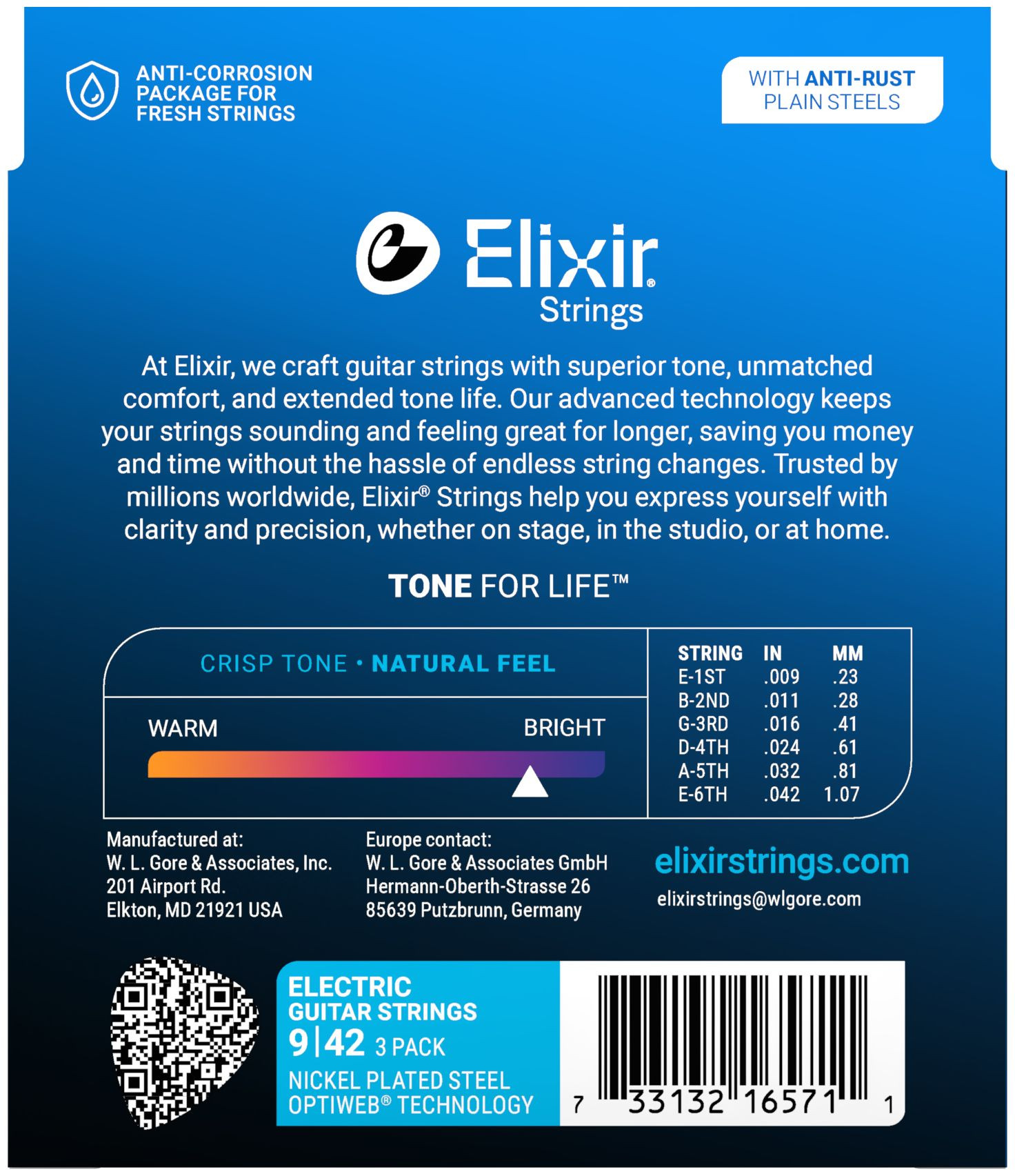 ANTI-CORROSION PACKAGE FOR FRESH STRINGS

WITH ANTI-RUST PLAIN STEELS

Elixir® Strings

At Elixir, we craft guitar strings with superior tone, unmatched comfort, and extended tone life. Our advanced technology keeps your strings sounding and feeling great for longer, saving you money and time without the hassle of endless string changes. Trusted by millions worldwide, Elixir® Strings help you express yourself with clarity and precision, whether on stage, in the studio, or at home.

TONE FOR LIFE™

CRISP TONE • NATURAL FEEL

WARM BRIGHT

| STRING | IN | MM |
|---|---|---|
| E-1ST | .009 | .23 |
| B-2ND | .011 | .28 |
| G-3RD | .016 | .41 |
| D-4TH | .024 | .61 |
| A-5TH | .032 | .81 |
| E-6TH | .042 | 1.07 |

Manufactured at:
W. L. Gore & Associates, Inc.
201 Airport Rd.
Elkton, MD 21921 USA

Europe contact:
W. L. Gore & Associates GmbH
Hermann-Oberth-Strasse 26
85639 Putzbrunn, Germany

elixirstrings.com
elixirstrings@wlgore.com

ELECTRIC GUITAR STRINGS
9|42 3 PACK
NICKEL PLATED STEEL
OPTIWEB® TECHNOLOGY

7 33132 16571 1